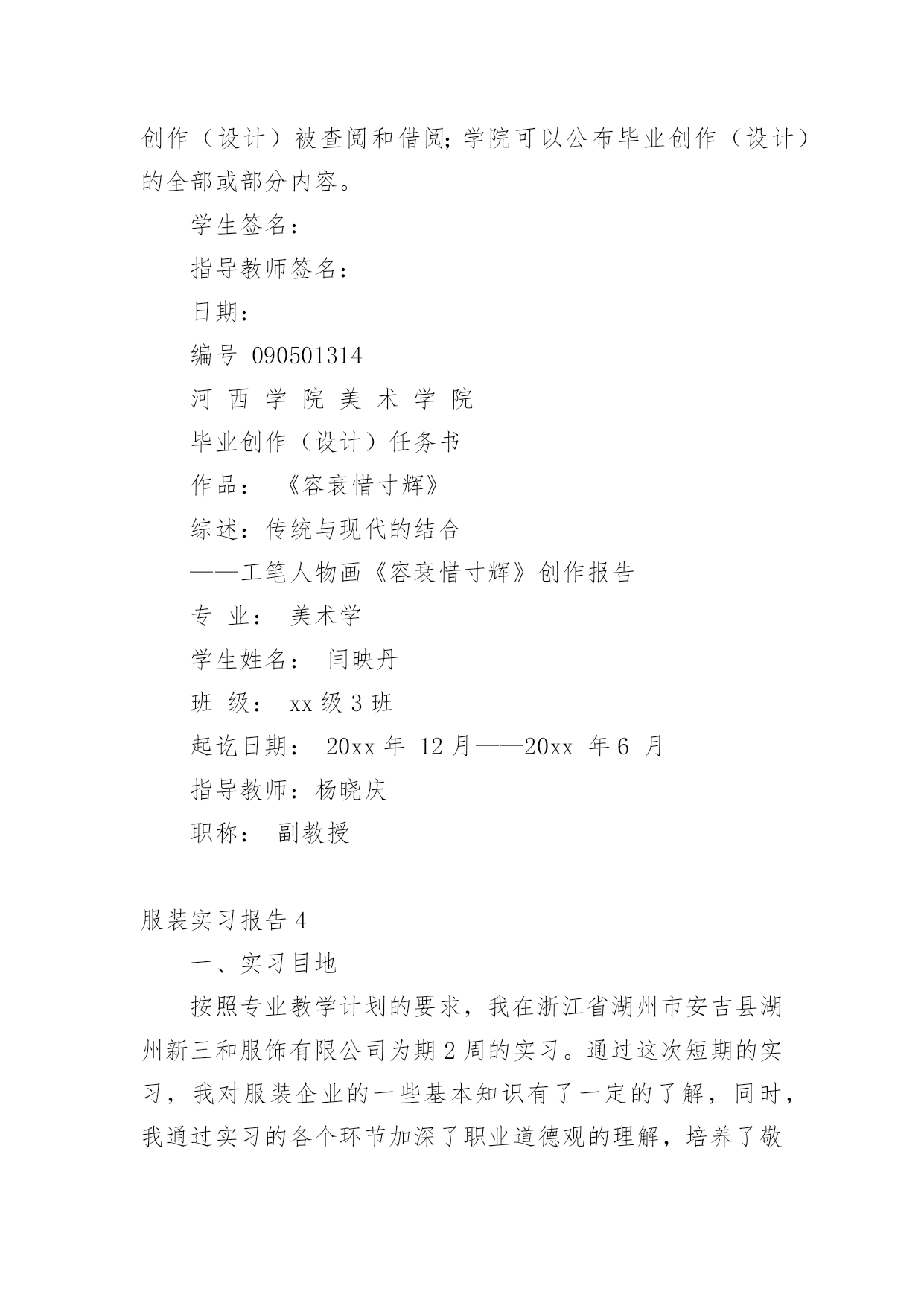 创作（设计）被查阅和借阅;学院可以公布毕业创作（设计）的全部或部分内容。

学生签名：

指导教师签名：

日期：

编号 090501314

河 西 学 院 美 术 学 院

毕业创作（设计）任务书

作品： 《容衰惜寸辉》

综述：传统与现代的结合

——工笔人物画《容衰惜寸辉》创作报告

专 业： 美术学

学生姓名： 闫映丹

班 级： xx 级 3 班

起讫日期： 20xx 年 12 月——20xx 年 6 月

指导教师：杨晓庆

职称： 副教授

服装实习报告 4

一、实习目地

按照专业教学计划的要求，我在浙江省湖州市安吉县湖州新三和服饰有限公司为期 2 周的实习。通过这次短期的实习，我对服装企业的一些基本知识有了一定的了解，同时，我通过实习的各个环节加深了职业道德观的理解，培养了敬